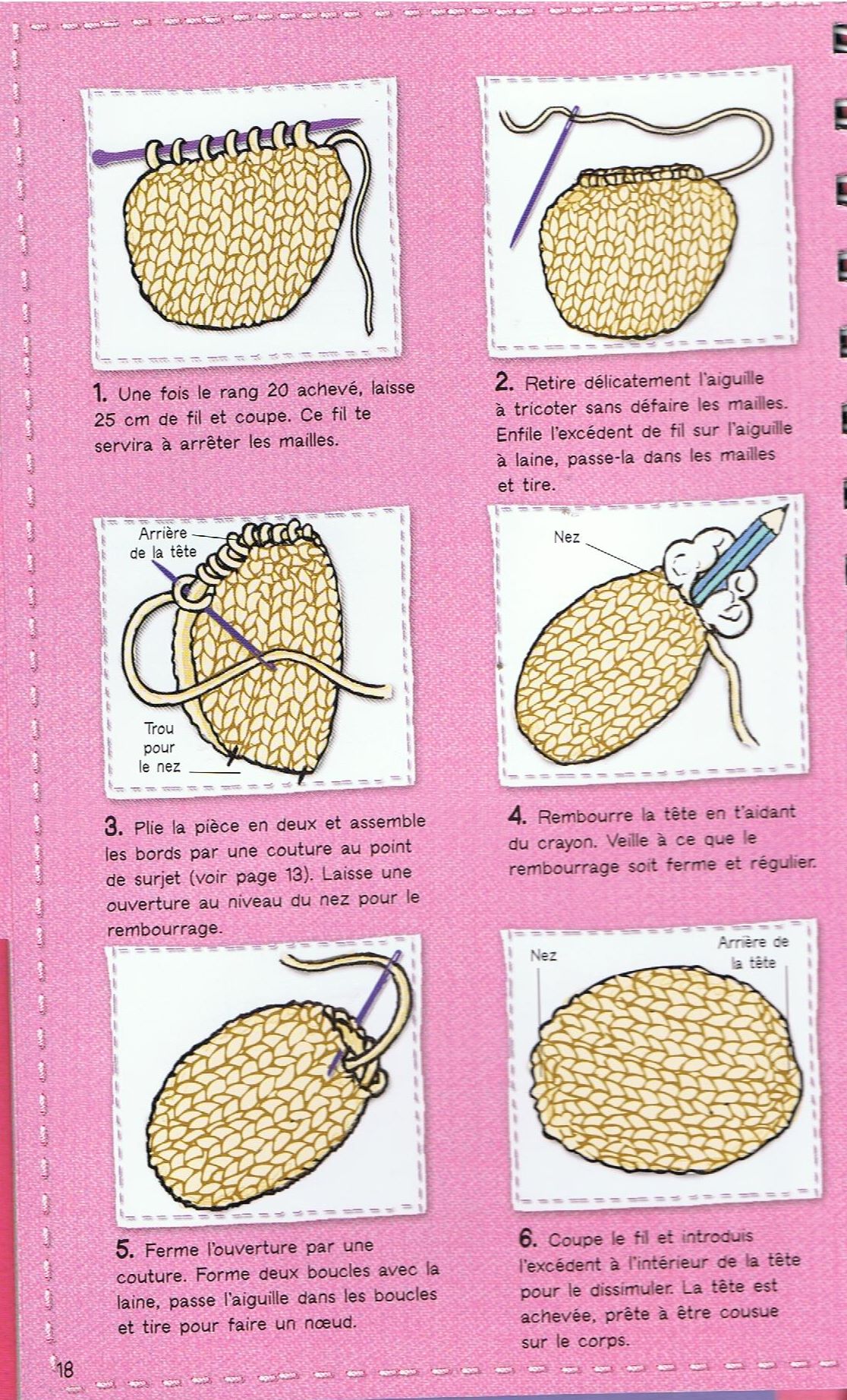 1. Une fois le rang 20 achevé, laisse 25 cm de fil et coupe. Ce fil te servira à arrêter les mailles.

2. Retire délicatement l'aiguille à tricoter sans défaire les mailles. Enfile l'excédent de fil sur l'aiguille à laine, passe-la dans les mailles et tire.

Arrière de la tête

Trou pour le nez

3. Plie la pièce en deux et assemble les bords par une couture au point de surjet (voir page 13). Laisse une ouverture au niveau du nez pour le rembourrage.

Nez

4. Rembourre la tête en t'aidant du crayon. Veille à ce que le rembourrage soit ferme et régulier.

5. Ferme l'ouverture par une couture. Forme deux boucles avec la laine, passe l'aiguille dans les boucles et tire pour faire un nœud.

Nez

Arrière de la tête

6. Coupe le fil et introduis l'excédent à l'intérieur de la tête pour le dissimuler. La tête est achevée, prête à être cousue sur le corps.

18